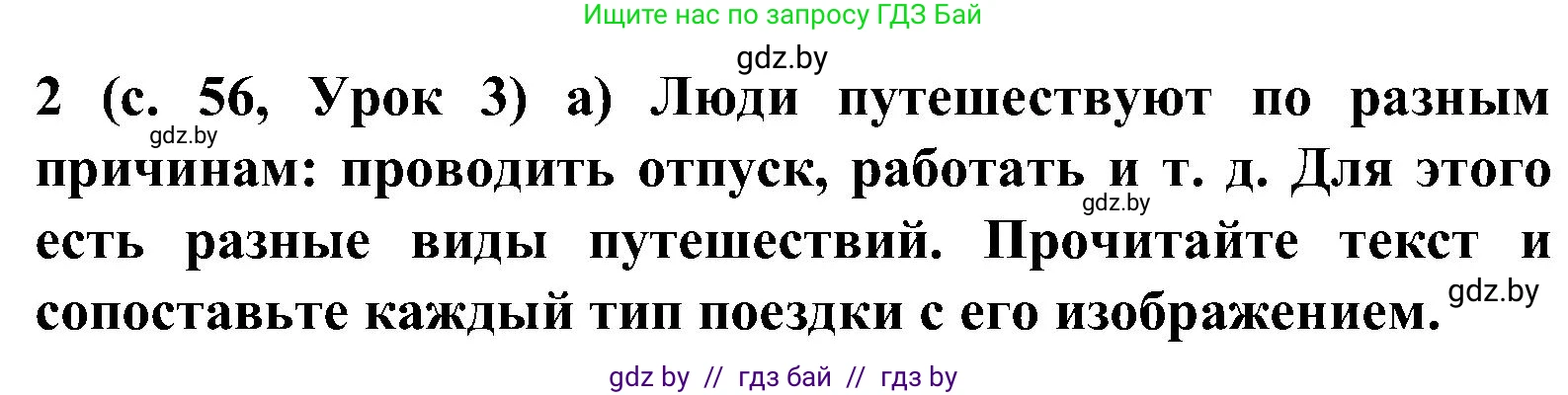 Ищите нас по запросу ГДЗ Бай

gdz.by

2 (с. 56, Урок 3) а) Люди путешествуют по разным причинам: проводить отпуск, работать и т. д. Для этого есть разные виды путешествий. Прочитайте текст и сопоставьте каждый тип поездки с его изображением.

gdz.by

gdz.by

gdz.by

gdz by // гдз бай // гдз by